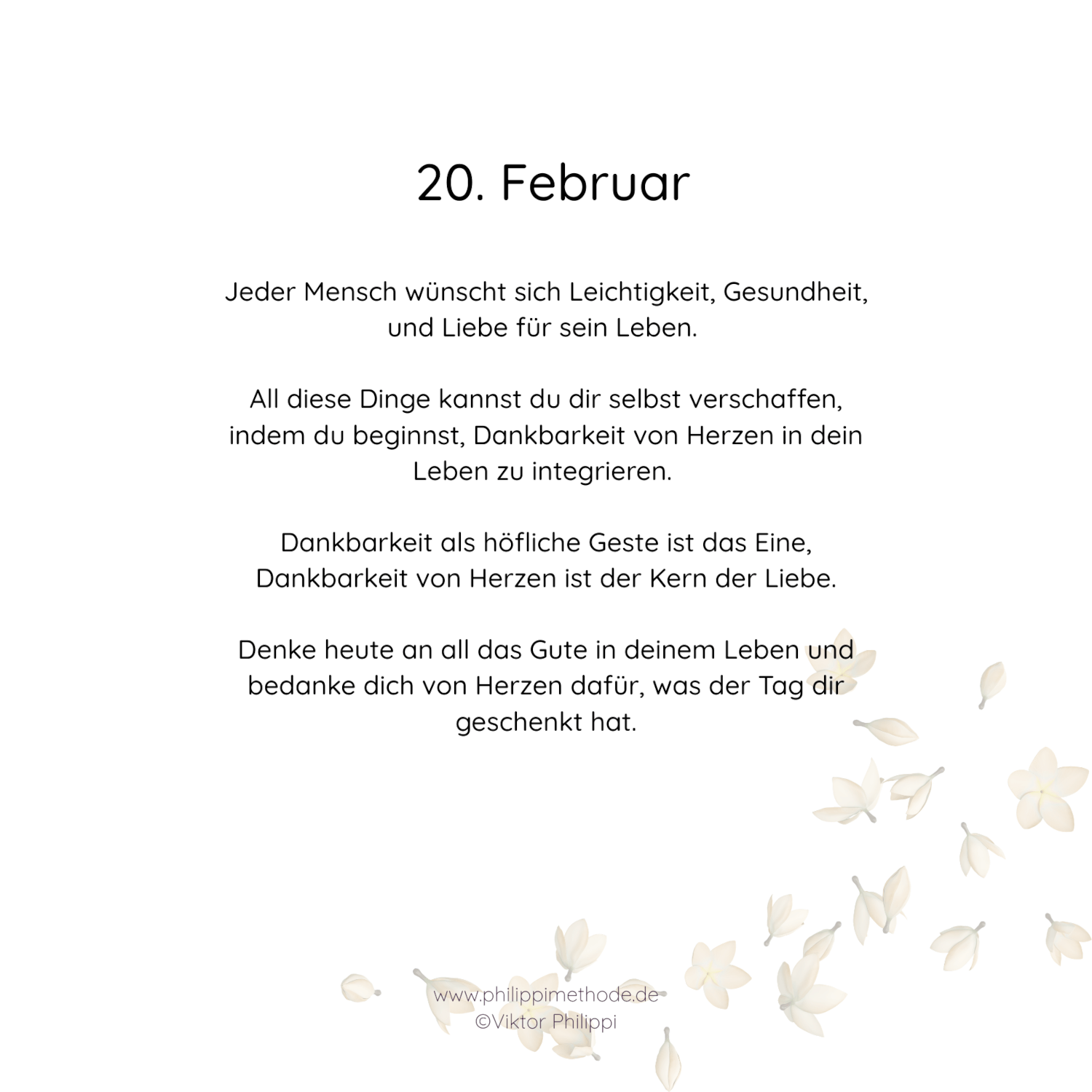 20. Februar

Jeder Mensch wünscht sich Leichtigkeit, Gesundheit, und Liebe für sein Leben.

All diese Dinge kannst du dir selbst verschaffen, indem du beginnst, Dankbarkeit von Herzen in dein Leben zu integrieren.

Dankbarkeit als höfliche Geste ist das Eine, Dankbarkeit von Herzen ist der Kern der Liebe.

Denke heute an all das Gute in deinem Leben und bedanke dich von Herzen dafür, was der Tag dir geschenkt hat.

www.philippimethode.de
©Viktor Philippi